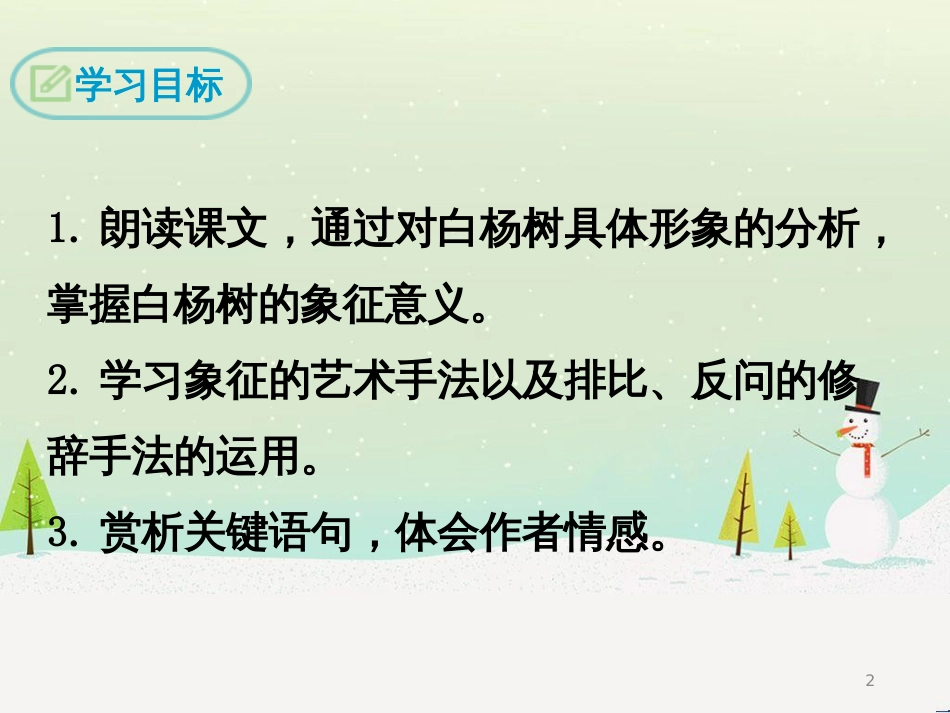 学习目标

1. 朗读课文，通过对白杨树具体形象的分析，掌握白杨树的象征意义。

2. 学习象征的艺术手法以及排比、反问的修辞手法的运用。

3. 赏析关键语句，体会作者情感。

2